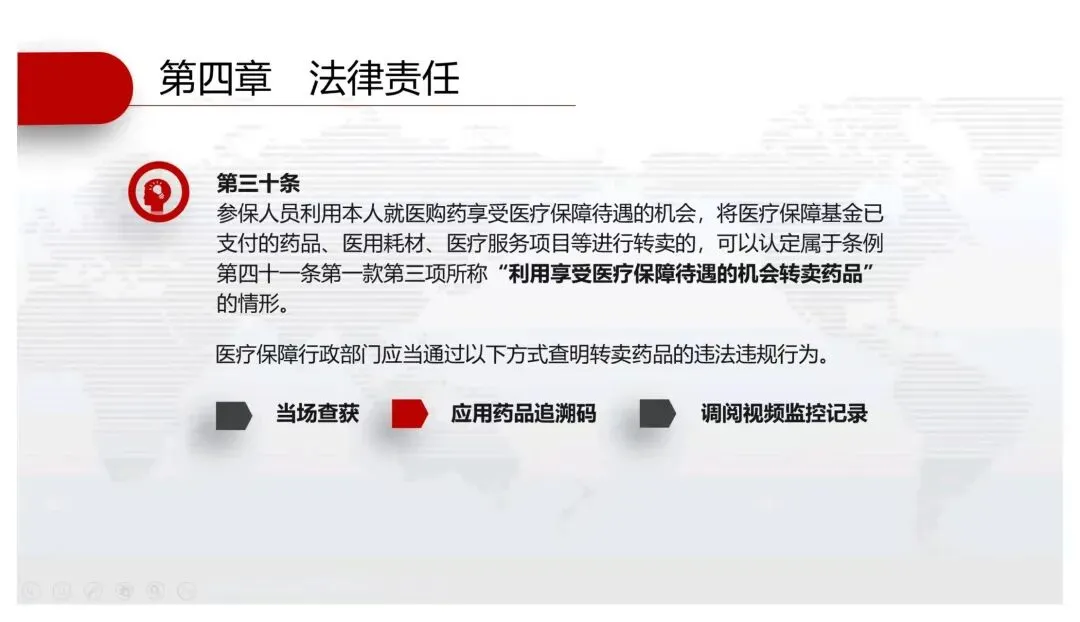 第四章　法律责任

第三十条
参保人员利用本人就医购药享受医疗保障待遇的机会，将医疗保障基金已支付的药品、医用耗材、医疗服务项目等进行转卖的，可以认定属于条例第四十一条第一款第三项所称“利用享受医疗保障待遇的机会转卖药品”的情形。

医疗保障行政部门应当通过以下方式查明转卖药品的违法违规行为。

当场查获

应用药品追溯码

调阅视频监控记录